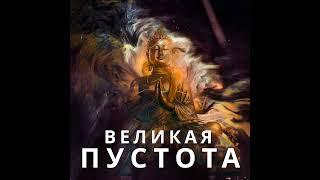 ВЕЛИКАЯ
ПУСТОТА